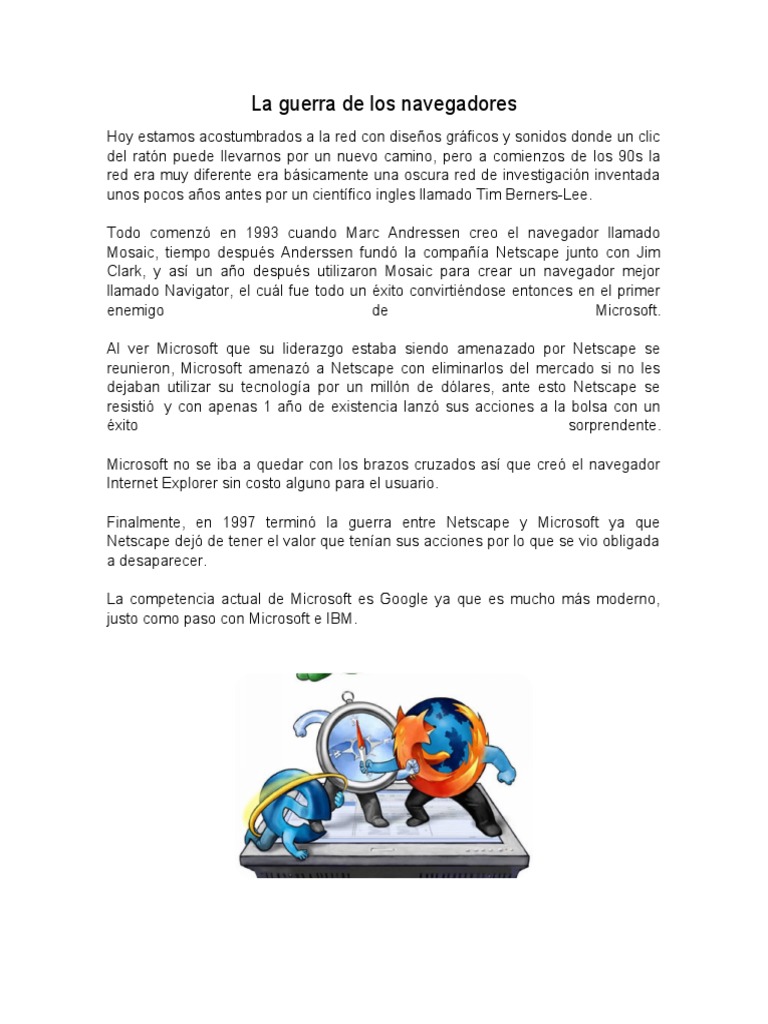 La guerra de los navegadores

Hoy estamos acostumbrados a la red con diseños gráficos y sonidos donde un clic del ratón puede llevarnos por un nuevo camino, pero a comienzos de los 90s la red era muy diferente era básicamente una oscura red de investigación inventada unos pocos años antes por un científico ingles llamado Tim Berners-Lee.

Todo comenzó en 1993 cuando Marc Andressen creo el navegador llamado Mosaic, tiempo después Anderssen fundó la compañía Netscape junto con Jim Clark, y así un año después utilizaron Mosaic para crear un navegador mejor llamado Navigator, el cuál fue todo un éxito convirtiéndose entonces en el primer enemigo de Microsoft.

Al ver Microsoft que su liderazgo estaba siendo amenazado por Netscape se reunieron, Microsoft amenazó a Netscape con eliminarlos del mercado si no les dejaban utilizar su tecnología por un millón de dólares, ante esto Netscape se resistió y con apenas 1 año de existencia lanzó sus acciones a la bolsa con un éxito sorprendente.

Microsoft no se iba a quedar con los brazos cruzados así que creó el navegador Internet Explorer sin costo alguno para el usuario.

Finalmente, en 1997 terminó la guerra entre Netscape y Microsoft ya que Netscape dejó de tener el valor que tenían sus acciones por lo que se vio obligada a desaparecer.

La competencia actual de Microsoft es Google ya que es mucho más moderno, justo como paso con Microsoft e IBM.